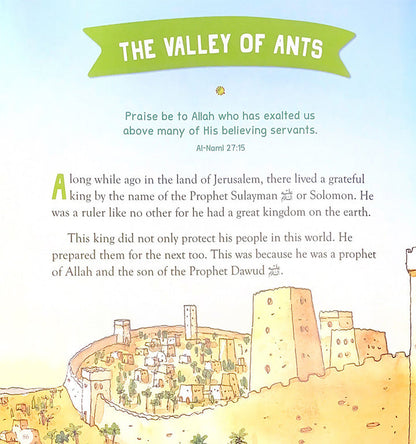 THE VALLEY OF ANTS

Praise be to Allah who has exalted us above many of His believing servants.

Al-Naml 27:15

A long while ago in the land of Jerusalem, there lived a grateful king by the name of the Prophet Sulayman ﷺ or Solomon. He was a ruler like no other for he had a great kingdom on the earth.

This king did not only protect his people in this world. He prepared them for the next too. This was because he was a prophet of Allah and the son of the Prophet Dawud ﷺ.